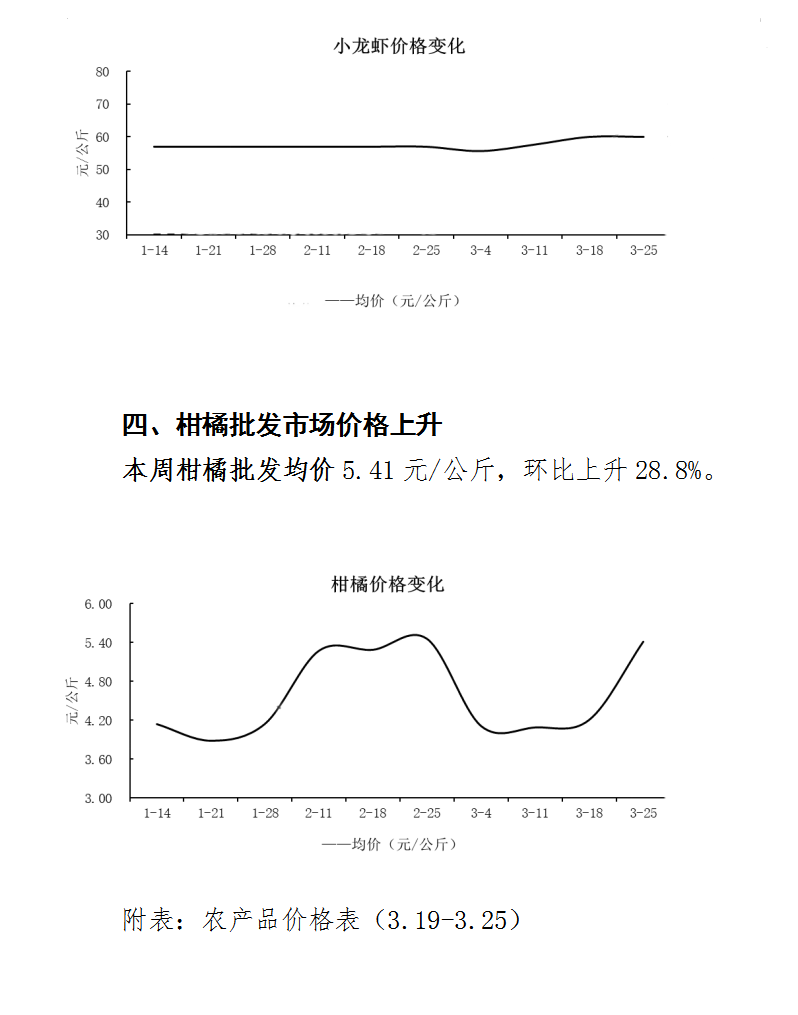 小龙虾价格变化

80
70
60
50
40
30

元/公斤

1-14 1-21 1-28 2-11 2-18 2-25 3-4 3-11 3-18 3-25

——均价（元/公斤）

四、柑橘批发市场价格上升

本周柑橘批发均价 5.41 元/公斤，环比上升 28.8%。

柑橘价格变化

6.00
5.40
4.80
4.20
3.60
3.00

元/公斤

1-14 1-21 1-28 2-11 2-18 2-25 3-4 3-11 3-18 3-25

——均价（元/公斤）

附表：农产品价格表（3.19-3.25）